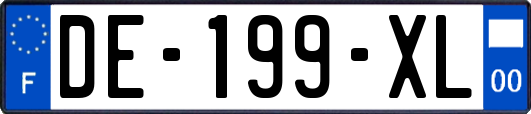 F
DE-199-XL
00